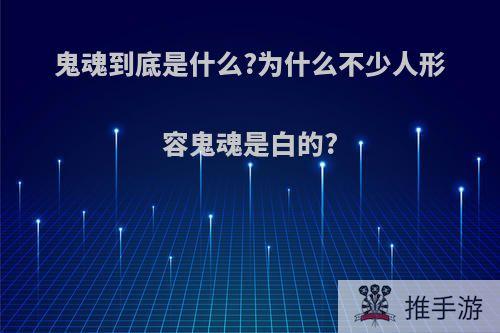 鬼魂到底是什么?为什么不少人形容鬼魂是白的?

推手游